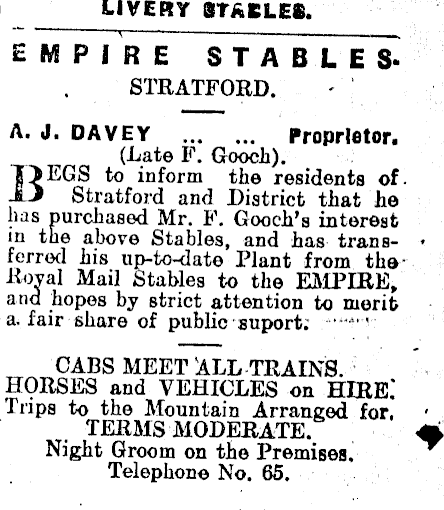 LIVERY STABLES.

EMPIRE STABLES.
STRATFORD.

A. J. DAVEY ... ... Proprietor.
(Late F. Gooch).

BEGS to inform the residents of Stratford and District that he has purchased Mr. F. Gooch's interest in the above Stables, and has transferred his up-to-date Plant from the Royal Mail Stables to the EMPIRE, and hopes by strict attention to merit a fair share of public suport.

CABS MEET ALL TRAINS.
HORSES and VEHICLES on HIRE.
Trips to the Mountain Arranged for.
TERMS MODERATE.
Night Groom on the Premises.
Telephone No. 65.